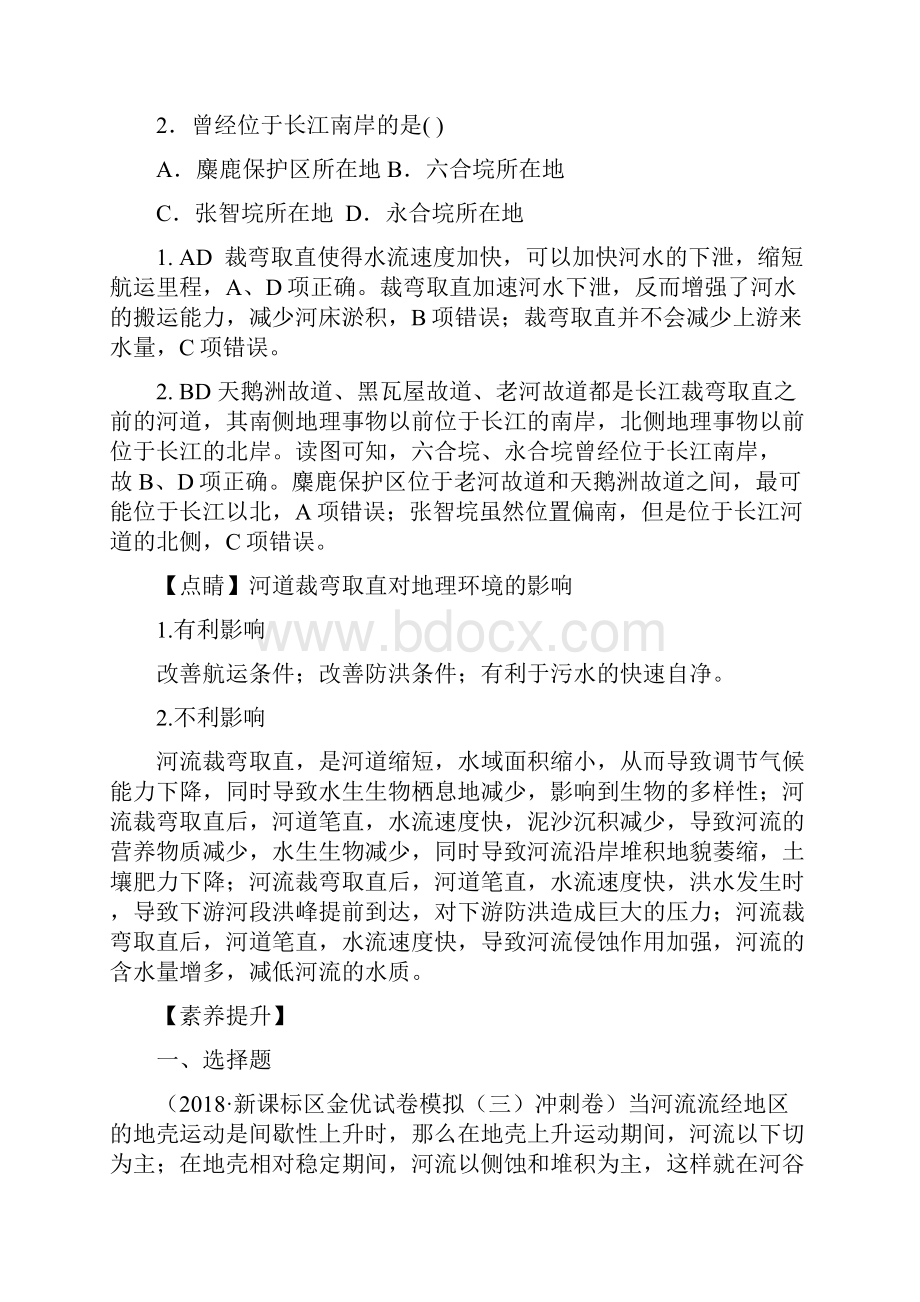 2．曾经位于长江南岸的是( )

A．麋鹿保护区所在地 B．六合垸所在地

C．张智垸所在地 D．永合垸所在地

1. AD 裁弯取直使得水流速度加快，可以加快河水的下泄，缩短航运里程，A、D 项正确。裁弯取直加速河水下泄，反而增强了河水的搬运能力，减少河床淤积，B 项错误；裁弯取直并不会减少上游来水量，C 项错误。

2. BD 天鹅洲故道、黑瓦屋故道、老河故道都是长江裁弯取直之前的河道，其南侧地理事物以前位于长江的南岸，北侧地理事物以前位于长江的北岸。读图可知，六合垸、永合垸曾经位于长江南岸，故 B、D 项正确。麋鹿保护区位于老河故道和天鹅洲故道之间，最可能位于长江以北，A 项错误；张智垸虽然位置偏南，但是位于长江河道的北侧，C 项错误。

【点睛】河道裁弯取直对地理环境的影响

1.有利影响

www.bdocx.com

改善航运条件；改善防洪条件；有利于污水的快速自净。

2.不利影响

河流裁弯取直，是河道缩短，水域面积缩小，从而导致调节气候能力下降，同时导致水生生物栖息地减少，影响到生物的多样性；河流裁弯取直后，河道笔直，水流速度快，泥沙沉积减少，导致河流的营养物质减少，水生生物减少，同时导致河流沿岸堆积地貌萎缩，土壤肥力下降；河流裁弯取直后，河道笔直，水流速度快，洪水发生时，导致下游河段洪峰提前到达，对下游防洪造成巨大的压力；河流裁弯取直后，河道笔直，水流速度快，导致河流侵蚀作用加强，河流的含水量增多，减低河流的水质。

【素养提升】

一、选择题

（2018·新课标区金优试卷模拟（三）冲刺卷）当河流流经地区的地壳运动是间歇性上升时，那么在地壳上升运动期间，河流以下切为主；在地壳相对稳定期间，河流以侧蚀和堆积为主，这样就在河谷